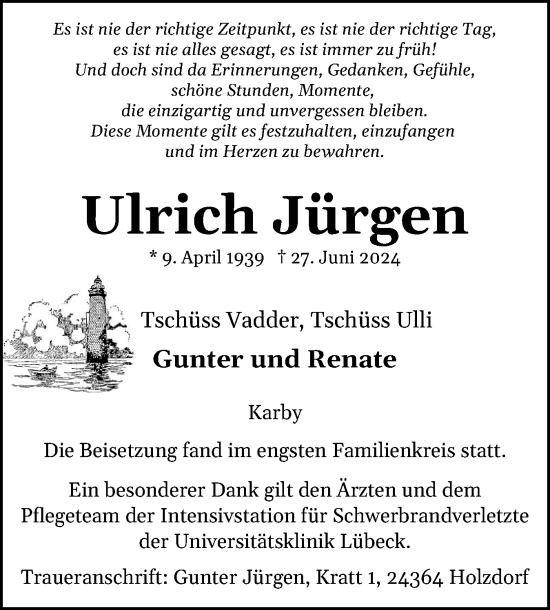 Es ist nie der richtige Zeitpunkt, es ist nie der richtige Tag,
es ist nie alles gesagt, es ist immer zu früh!
Und doch sind da Erinnerungen, Gedanken, Gefühle,
schöne Stunden, Momente,
die einzigartig und unvergessen bleiben.
Diese Momente gilt es festzuhalten, einzufangen
und im Herzen zu bewahren.

Ulrich Jürgen

* 9. April 1939 † 27. Juni 2024

Tschüss Vadder, Tschüss Ulli

Gunter und Renate

Karby

Die Beisetzung fand im engsten Familienkreis statt.

Ein besonderer Dank gilt den Ärzten und dem Pflegeteam der Intensivstation für Schwerbrandverletzte der Universitätsklinik Lübeck.

Traueranschrift: Gunter Jürgen, Kratt 1, 24364 Holzdorf